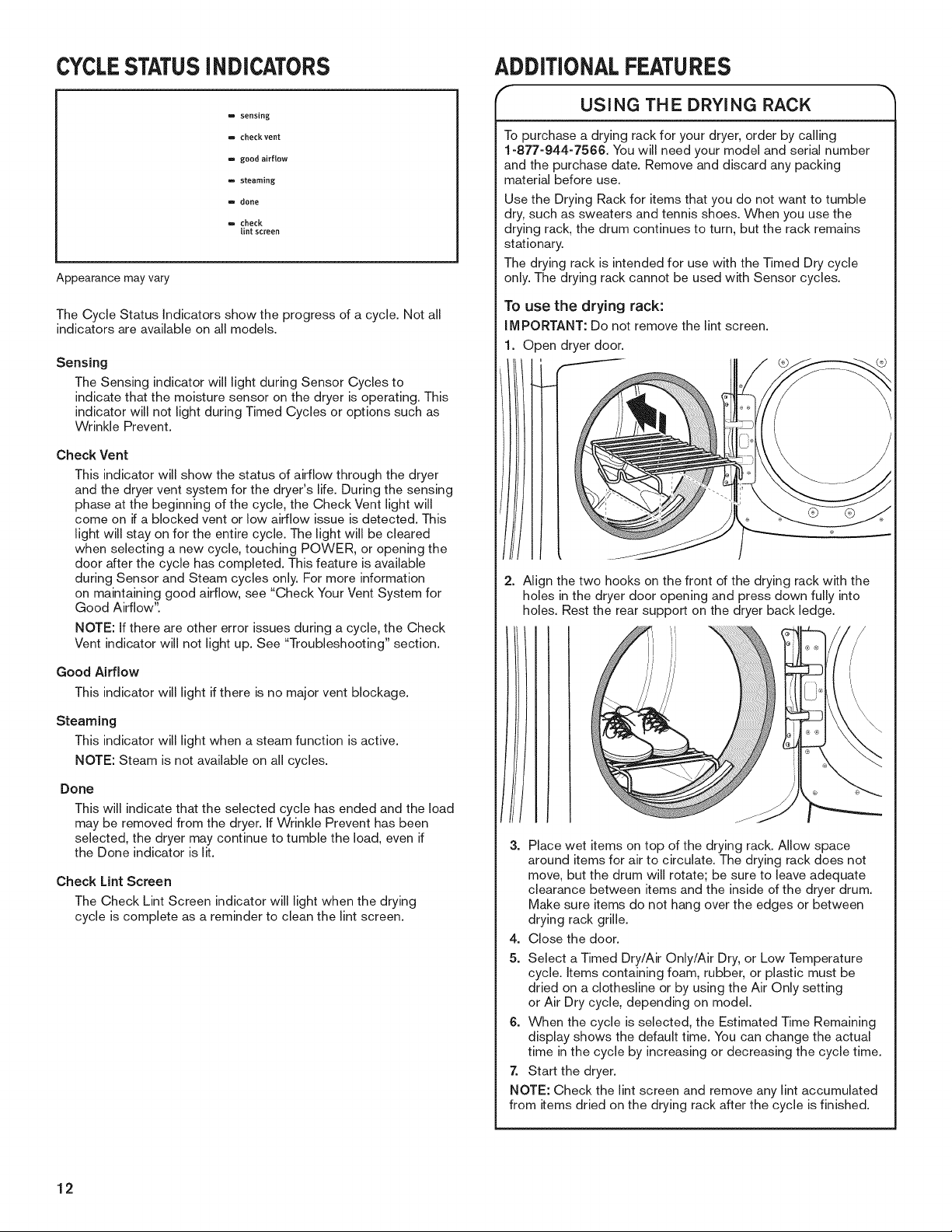 CYCLE STATUS INDICATORS

sensing
check vent
good airflow
steaming
done
check lint screen

Appearance may vary

The Cycle Status Indicators show the progress of a cycle. Not all indicators are available on all models.

Sensing
The Sensing indicator will light during Sensor Cycles to indicate that the moisture sensor on the dryer is operating. This indicator will not light during Timed Cycles or options such as Wrinkle Prevent.

Check Vent
This indicator will show the status of airflow through the dryer and the dryer vent system for the dryer's life. During the sensing phase at the beginning of the cycle, the Check Vent light will come on if a blocked vent or low airflow issue is detected. This light will stay on for the entire cycle. The light will be cleared when selecting a new cycle, touching POWER, or opening the door after the cycle has completed. This feature is available during Sensor and Steam cycles only. For more information on maintaining good airflow, see "Check Your Vent System for Good Airflow".

NOTE: If there are other error issues during a cycle, the Check Vent indicator will not light up. See "Troubleshooting" section.

Good Airflow
This indicator will light if there is no major vent blockage.

Steaming
This indicator will light when a steam function is active.
NOTE: Steam is not available on all cycles.

Done
This will indicate that the selected cycle has ended and the load may be removed from the dryer. If Wrinkle Prevent has been selected, the dryer may continue to tumble the load, even if the Done indicator is lit.

Check Lint Screen
The Check Lint Screen indicator will light when the drying cycle is complete as a reminder to clean the lint screen.

ADDITIONAL FEATURES

USING THE DRYING RACK

To purchase a drying rack for your dryer, order by calling 1-877-944-7566. You will need your model and serial number and the purchase date. Remove and discard any packing material before use.

Use the Drying Rack for items that you do not want to tumble dry, such as sweaters and tennis shoes. When you use the drying rack, the drum continues to turn, but the rack remains stationary.

The drying rack is intended for use with the Timed Dry cycle only. The drying rack cannot be used with Sensor cycles.

To use the drying rack:
IMPORTANT: Do not remove the lint screen.
1. Open dryer door.
2. Align the two hooks on the front of the drying rack with the holes in the dryer door opening and press down fully into holes. Rest the rear support on the dryer back ledge.
3. Place wet items on top of the drying rack. Allow space around items for air to circulate. The drying rack does not move, but the drum will rotate; be sure to leave adequate clearance between items and the inside of the dryer drum. Make sure items do not hang over the edges or between drying rack grille.
4. Close the door.
5. Select a Timed Dry/Air Only/Air Dry, or Low Temperature cycle. Items containing foam, rubber, or plastic must be dried on a clothesline or by using the Air Only setting or Air Dry cycle, depending on model.
6. When the cycle is selected, the Estimated Time Remaining display shows the default time. You can change the actual time in the cycle by increasing or decreasing the cycle time.
7. Start the dryer.
NOTE: Check the lint screen and remove any lint accumulated from items dried on the drying rack after the cycle is finished.

12